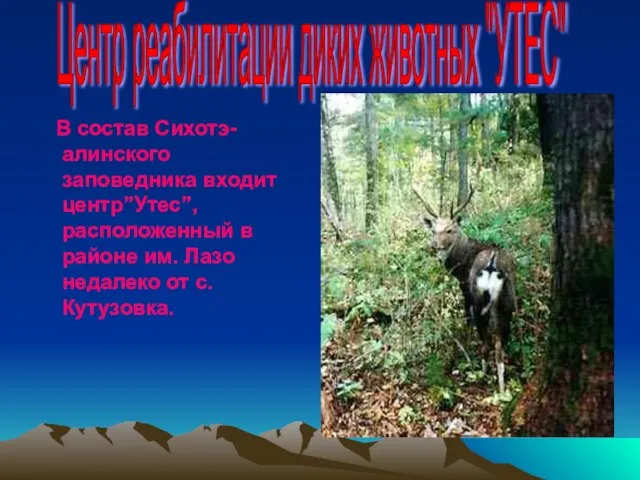 Центр реабилитации диких животных "УТЕС"

В состав Сихотэ-алинского заповедника входит центр”Утес”, расположенный в районе им. Лазо недалеко от с. Кутузовка.